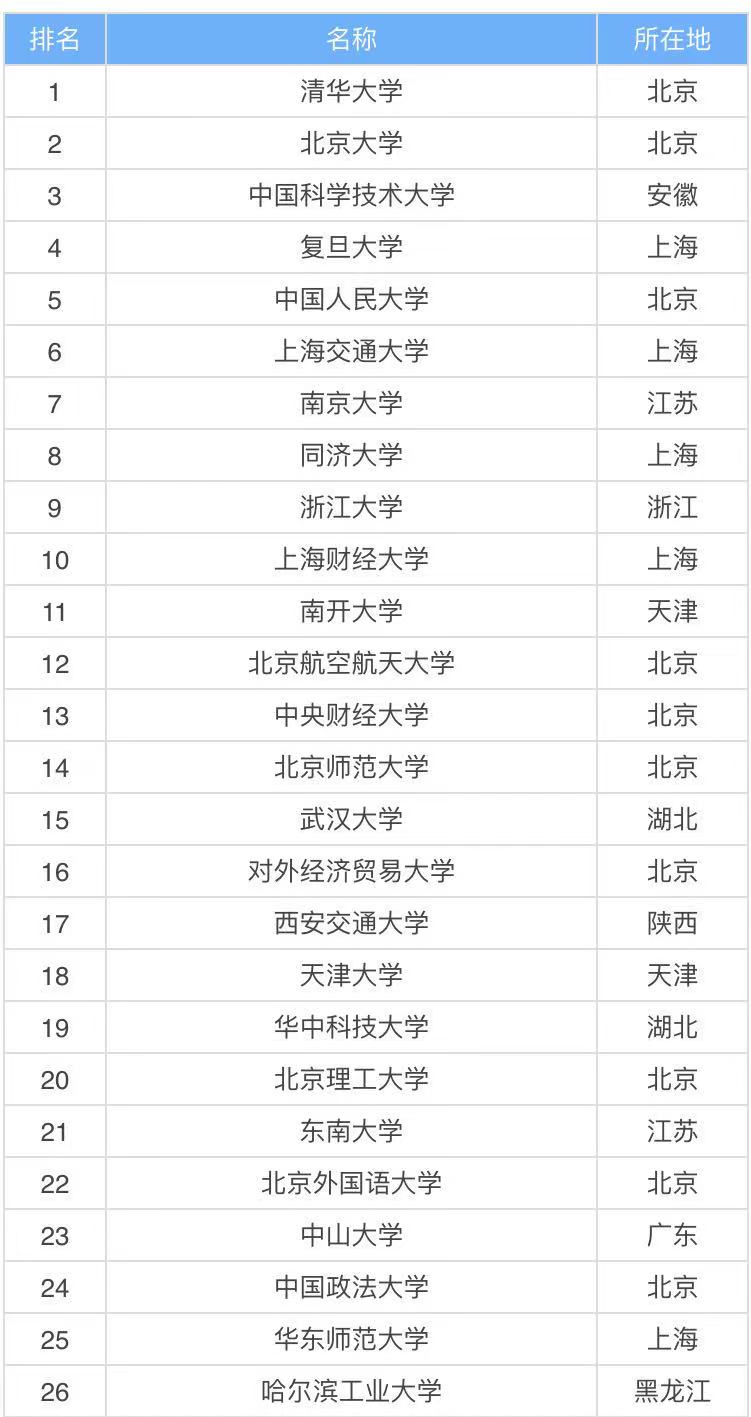 | 排名 | 名称 | 所在地 |
|---|---|---|
| 1 | 清华大学 | 北京 |
| 2 | 北京大学 | 北京 |
| 3 | 中国科学技术大学 | 安徽 |
| 4 | 复旦大学 | 上海 |
| 5 | 中国人民大学 | 北京 |
| 6 | 上海交通大学 | 上海 |
| 7 | 南京大学 | 江苏 |
| 8 | 同济大学 | 上海 |
| 9 | 浙江大学 | 浙江 |
| 10 | 上海财经大学 | 上海 |
| 11 | 南开大学 | 天津 |
| 12 | 北京航空航天大学 | 北京 |
| 13 | 中央财经大学 | 北京 |
| 14 | 北京师范大学 | 北京 |
| 15 | 武汉大学 | 湖北 |
| 16 | 对外经济贸易大学 | 北京 |
| 17 | 西安交通大学 | 陕西 |
| 18 | 天津大学 | 天津 |
| 19 | 华中科技大学 | 湖北 |
| 20 | 北京理工大学 | 北京 |
| 21 | 东南大学 | 江苏 |
| 22 | 北京外国语大学 | 北京 |
| 23 | 中山大学 | 广东 |
| 24 | 中国政法大学 | 北京 |
| 25 | 华东师范大学 | 上海 |
| 26 | 哈尔滨工业大学 | 黑龙江 |